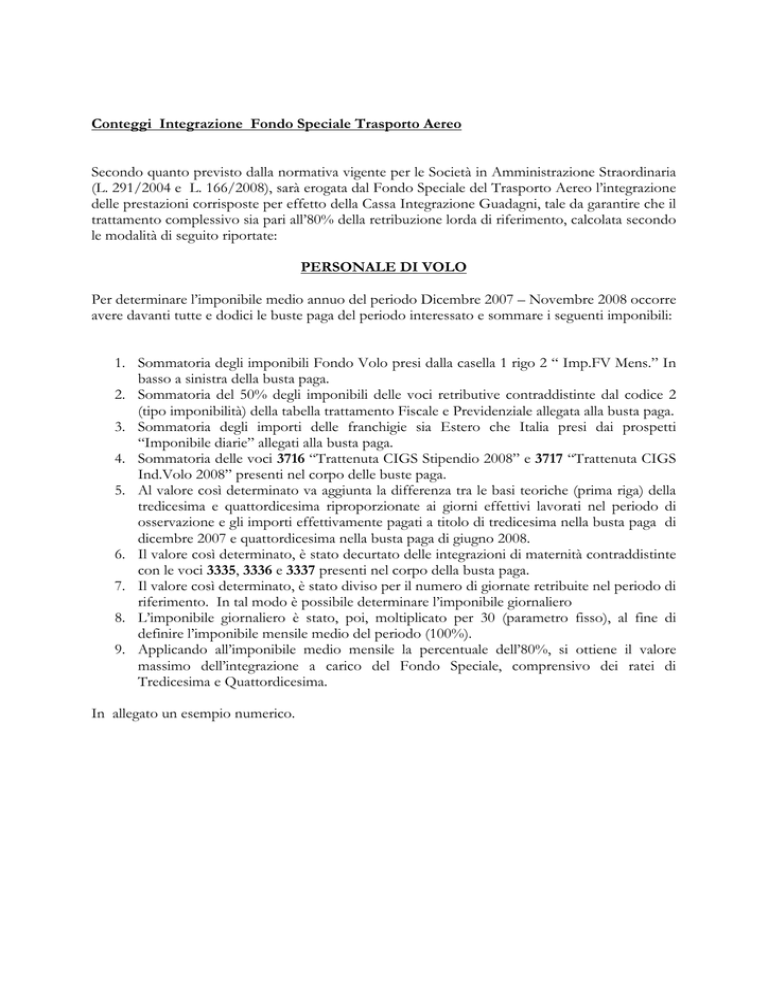 Conteggi Integrazione Fondo Speciale Trasporto Aereo

Secondo quanto previsto dalla normativa vigente per le Società in Amministrazione Straordinaria (L. 291/2004 e L. 166/2008), sarà erogata dal Fondo Speciale del Trasporto Aereo l'integrazione delle prestazioni corrisposte per effetto della Cassa Integrazione Guadagni, tale da garantire che il trattamento complessivo sia pari all'80% della retribuzione lorda di riferimento, calcolata secondo le modalità di seguito riportate:

PERSONALE DI VOLO

Per determinare l'imponibile medio annuo del periodo Dicembre 2007 – Novembre 2008 occorre avere davanti tutte e dodici le buste paga del periodo interessato e sommare i seguenti imponibili:

1. Sommatoria degli imponibili Fondo Volo presi dalla casella 1 rigo 2 " Imp.FV Mens." In basso a sinistra della busta paga.
2. Sommatoria del 50% degli imponibili delle voci retributive contraddistinte dal codice 2 (tipo imponibilità) della tabella trattamento Fiscale e Previdenziale allegata alla busta paga.
3. Sommatoria degli importi delle franchigie sia Estero che Italia presi dai prospetti "Imponibile diarie" allegati alla busta paga.
4. Sommatoria delle voci 3716 "Trattenuta CIGS Stipendio 2008" e 3717 "Trattenuta CIGS Ind.Volo 2008" presenti nel corpo delle buste paga.
5. Al valore così determinato va aggiunta la differenza tra le basi teoriche (prima riga) della tredicesima e quattordicesima riproporzionate ai giorni effettivi lavorati nel periodo di osservazione e gli importi effettivamente pagati a titolo di tredicesima nella busta paga di dicembre 2007 e quattordicesima nella busta paga di giugno 2008.
6. Il valore così determinato, è stato decurtato delle integrazioni di maternità contraddistinte con le voci 3335, 3336 e 3337 presenti nel corpo della busta paga.
7. Il valore così determinato, è stato diviso per il numero di giornate retribuite nel periodo di riferimento. In tal modo è possibile determinare l'imponibile giornaliero
8. L'imponibile giornaliero è stato, poi, moltiplicato per 30 (parametro fisso), al fine di definire l'imponibile mensile medio del periodo (100%).
9. Applicando all'imponibile medio mensile la percentuale dell'80%, si ottiene il valore massimo dell'integrazione a carico del Fondo Speciale, comprensivo dei ratei di Tredicesima e Quattordicesima.

In allegato un esempio numerico.